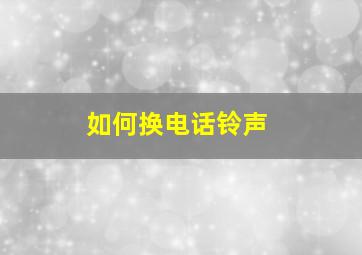 如何换电话铃声